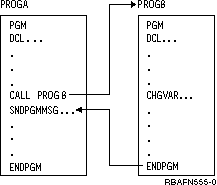 PROGA

PGM
DCL...
.
.
.
CALL PROG B
SNDPGMMSG...
.
.
.
ENDPGM

PROGB

PGM
DCL...
.
.
.
CHGVAR...
.
.
.
.
ENDPGM

RBAFN555-0